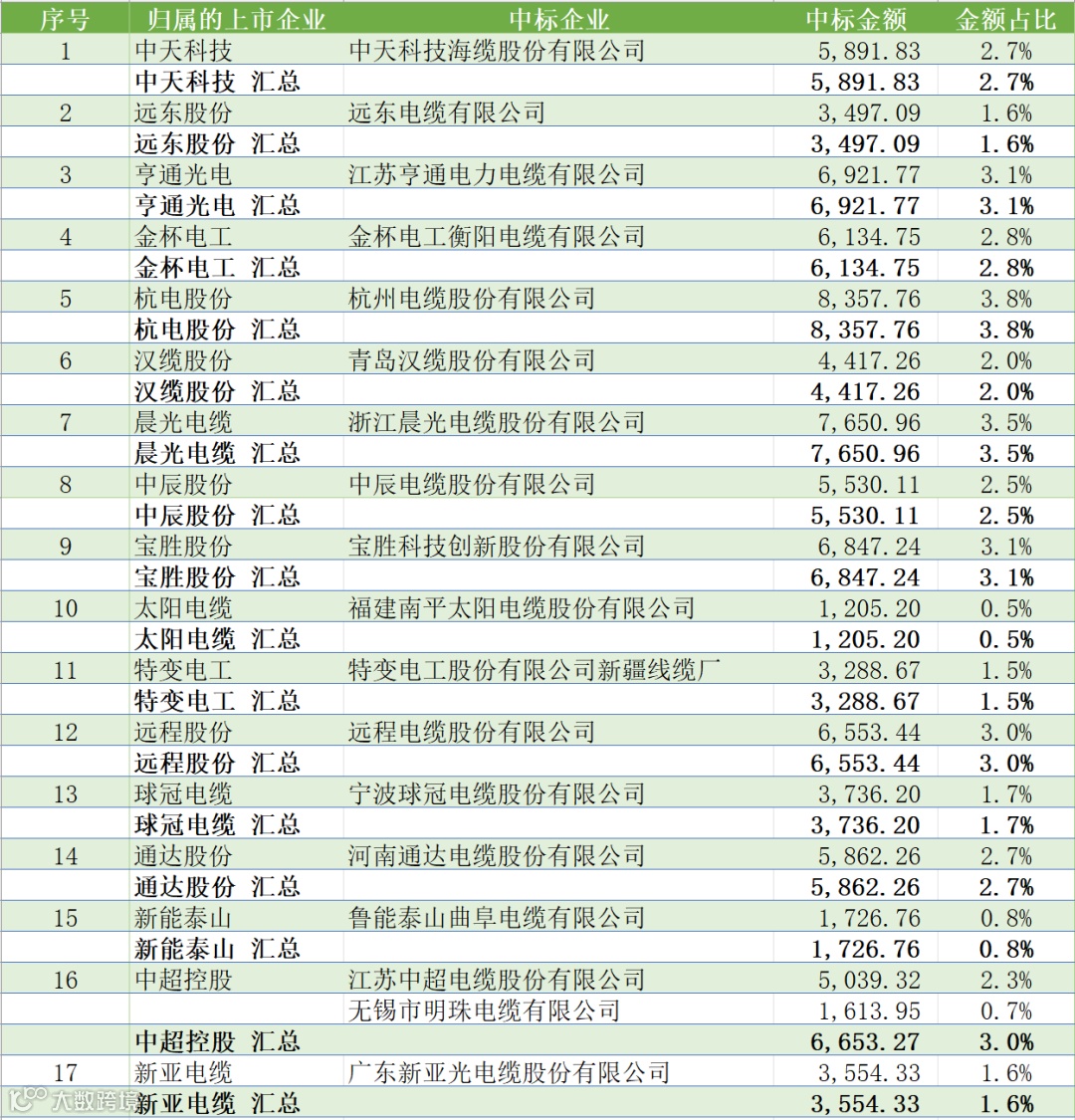 | 序号 | 归属的上市企业 | 中标企业 | 中标金额 | 金额占比 |
|---|---|---|---|---|
| 1 | 中天科技 | 中天科技海缆股份有限公司 | 5,891.83 | 2.7% |
| | 中天科技 汇总 | | 5,891.83 | 2.7% |
| 2 | 远东股份 | 远东电缆有限公司 | 3,497.09 | 1.6% |
| | 远东股份 汇总 | | 3,497.09 | 1.6% |
| 3 | 亨通光电 | 江苏亨通电力电缆有限公司 | 6,921.77 | 3.1% |
| | 亨通光电 汇总 | | 6,921.77 | 3.1% |
| 4 | 金杯电工 | 金杯电工衡阳电缆有限公司 | 6,134.75 | 2.8% |
| | 金杯电工 汇总 | | 6,134.75 | 2.8% |
| 5 | 杭电股份 | 杭州电缆股份有限公司 | 8,357.76 | 3.8% |
| | 杭电股份 汇总 | | 8,357.76 | 3.8% |
| 6 | 汉缆股份 | 青岛汉缆股份有限公司 | 4,417.26 | 2.0% |
| | 汉缆股份 汇总 | | 4,417.26 | 2.0% |
| 7 | 晨光电缆 | 浙江晨光电缆股份有限公司 | 7,650.96 | 3.5% |
| | 晨光电缆 汇总 | | 7,650.96 | 3.5% |
| 8 | 中辰股份 | 中辰电缆股份有限公司 | 5,530.11 | 2.5% |
| | 中辰股份 汇总 | | 5,530.11 | 2.5% |
| 9 | 宝胜股份 | 宝胜科技创新股份有限公司 | 6,847.24 | 3.1% |
| | 宝胜股份 汇总 | | 6,847.24 | 3.1% |
| 10 | 太阳电缆 | 福建南平太阳电缆股份有限公司 | 1,205.20 | 0.5% |
| | 太阳电缆 汇总 | | 1,205.20 | 0.5% |
| 11 | 特变电工 | 特变电工股份有限公司新疆线缆厂 | 3,288.67 | 1.5% |
| | 特变电工 汇总 | | 3,288.67 | 1.5% |
| 12 | 远程股份 | 远程电缆股份有限公司 | 6,553.44 | 3.0% |
| | 远程股份 汇总 | | 6,553.44 | 3.0% |
| 13 | 球冠电缆 | 宁波球冠电缆股份有限公司 | 3,736.20 | 1.7% |
| | 球冠电缆 汇总 | | 3,736.20 | 1.7% |
| 14 | 通达股份 | 河南通达电缆股份有限公司 | 5,862.26 | 2.7% |
| | 通达股份 汇总 | | 5,862.26 | 2.7% |
| 15 | 新能泰山 | 鲁能泰山曲阜电缆有限公司 | 1,726.76 | 0.8% |
| | 新能泰山 汇总 | | 1,726.76 | 0.8% |
| 16 | 中超控股 | 江苏中超电缆股份有限公司 | 5,039.32 | 2.3% |
| | | 无锡市明珠电缆有限公司 | 1,613.95 | 0.7% |
| | 中超控股 汇总 | | 6,653.27 | 3.0% |
| 17 | 新亚电缆 | 广东新亚光电缆股份有限公司 | 3,554.33 | 1.6% |
| | 新亚电缆 汇总 | | 3,554.33 | 1.6% |

大数跨境